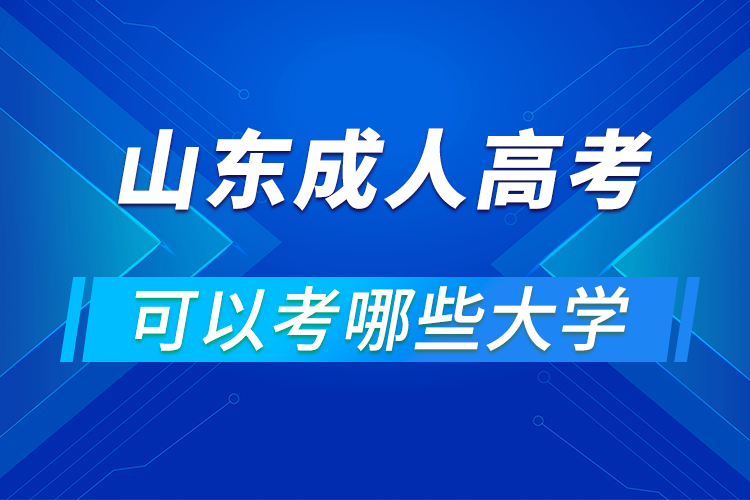 山东成人高考

可以考哪些大学